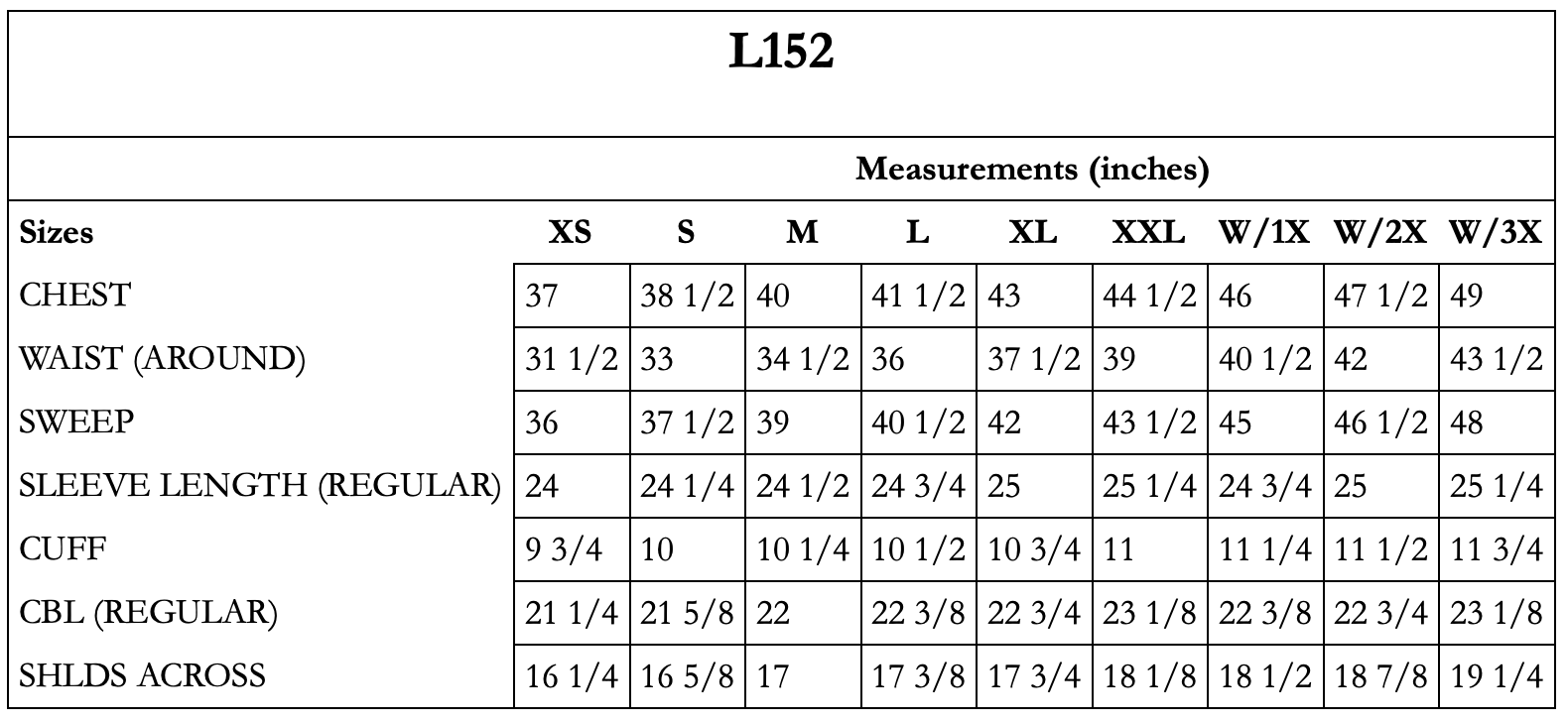 L152

Measurements (inches)

| Sizes | XS | S | M | L | XL | XXL | W/1X | W/2X | W/3X |
|---|---|---|---|---|---|---|---|---|---|
| CHEST | 37 | 38 1/2 | 40 | 41 1/2 | 43 | 44 1/2 | 46 | 47 1/2 | 49 |
| WAIST (AROUND) | 31 1/2 | 33 | 34 1/2 | 36 | 37 1/2 | 39 | 40 1/2 | 42 | 43 1/2 |
| SWEEP | 36 | 37 1/2 | 39 | 40 1/2 | 42 | 43 1/2 | 45 | 46 1/2 | 48 |
| SLEEVE LENGTH (REGULAR) | 24 | 24 1/4 | 24 1/2 | 24 3/4 | 25 | 25 1/4 | 24 3/4 | 25 | 25 1/4 |
| CUFF | 9 3/4 | 10 | 10 1/4 | 10 1/2 | 10 3/4 | 11 | 11 1/4 | 11 1/2 | 11 3/4 |
| CBL (REGULAR) | 21 1/4 | 21 5/8 | 22 | 22 3/8 | 22 3/4 | 23 1/8 | 22 3/8 | 22 3/4 | 23 1/8 |
| SHLDS ACROSS | 16 1/4 | 16 5/8 | 17 | 17 3/8 | 17 3/4 | 18 1/8 | 18 1/2 | 18 7/8 | 19 1/4 |